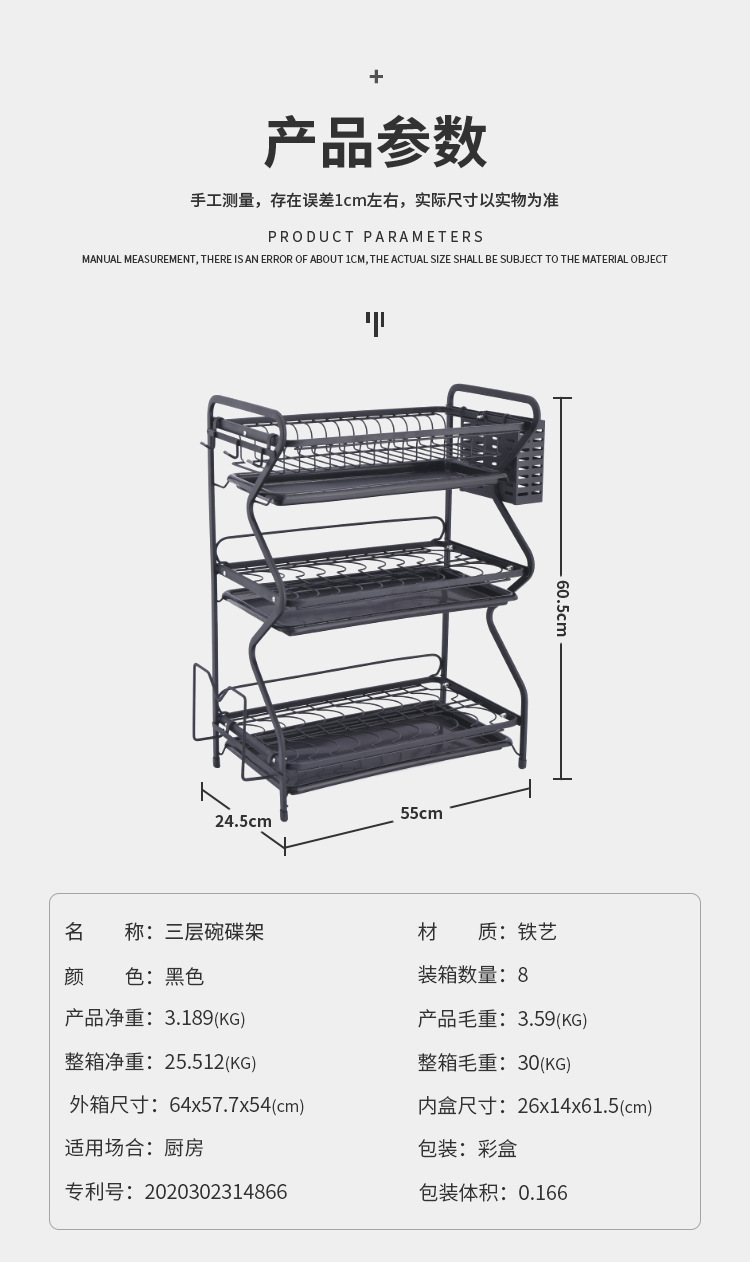 +

产品参数

手工测量，存在误差1cm左右，实际尺寸以实物为准

PRODUCT PARAMETERS

MANUAL MEASUREMENT, THERE IS AN ERROR OF ABOUT 1CM, THE ACTUAL SIZE SHALL BE SUBJECT TO THE MATERIAL OBJECT

60.5cm

24.5cm

55cm

名 称：三层碗碟架

颜 色：黑色

产品净重：3.189(KG)

整箱净重：25.512(KG)

外箱尺寸：64x57.7x54(cm)

适用场合：厨房

专利号：2020302314866

材 质：铁艺

装箱数量：8

产品毛重：3.59(KG)

整箱毛重：30(KG)

内盒尺寸：26x14x61.5(cm)

包装：彩盒

包装体积：0.166